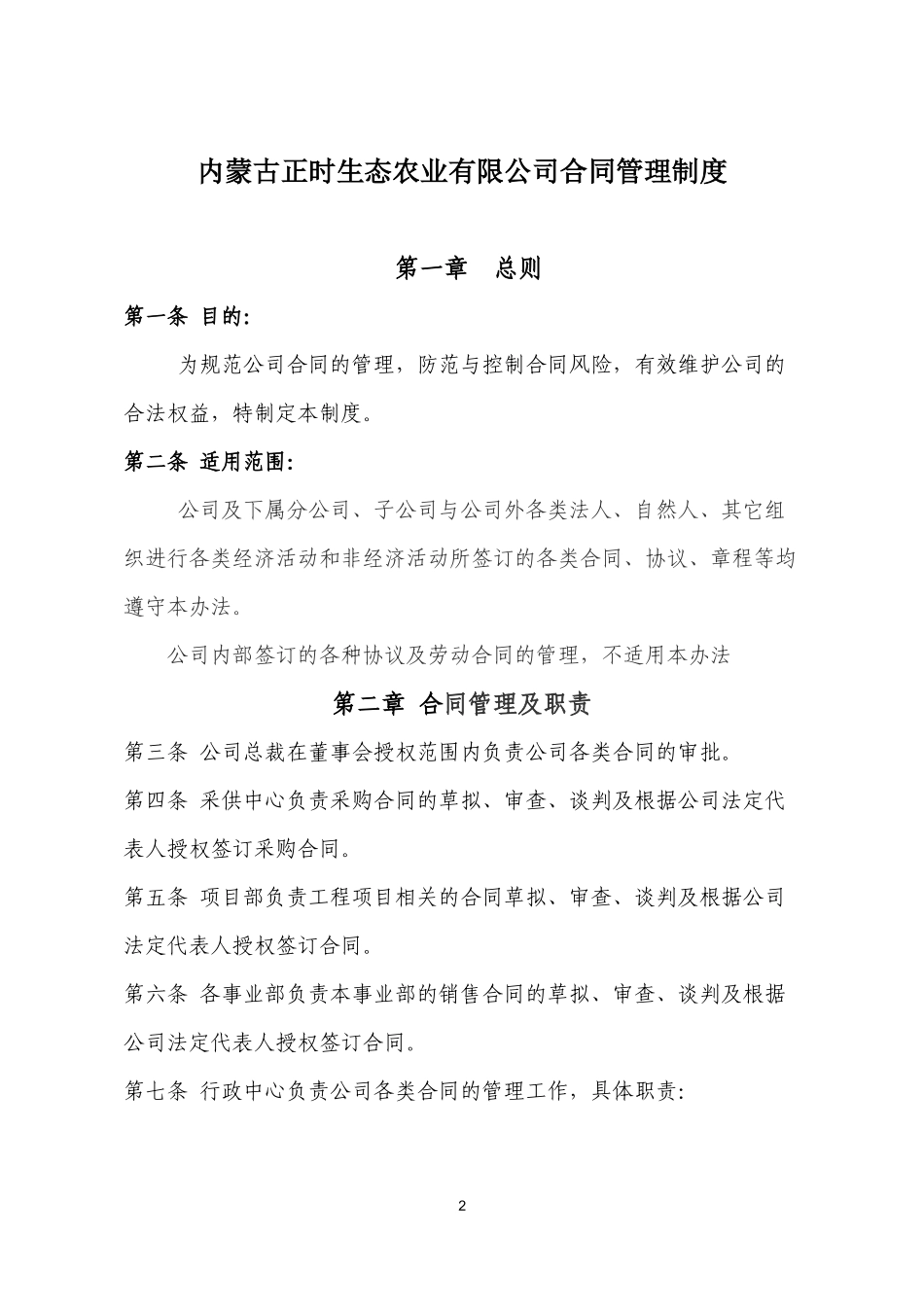 内蒙古正时生态农业有限公司合同管理制度

第一章　总则

第一条 目的:

为规范公司合同的管理，防范与控制合同风险，有效维护公司的合法权益，特制定本制度。

第二条 适用范围:

公司及下属分公司、子公司与公司外各类法人、自然人、其它组织进行各类经济活动和非经济活动所签订的各类合同、协议、章程等均遵守本办法。

公司内部签订的各种协议及劳动合同的管理，不适用本办法

第二章 合同管理及职责

第三条 公司总裁在董事会授权范围内负责公司各类合同的审批。

第四条 采供中心负责采购合同的草拟、审查、谈判及根据公司法定代表人授权签订采购合同。

第五条 项目部负责工程项目相关的合同草拟、审查、谈判及根据公司法定代表人授权签订合同。

第六条 各事业部负责本事业部的销售合同的草拟、审查、谈判及根据公司法定代表人授权签订合同。

第七条 行政中心负责公司各类合同的管理工作，具体职责:

2